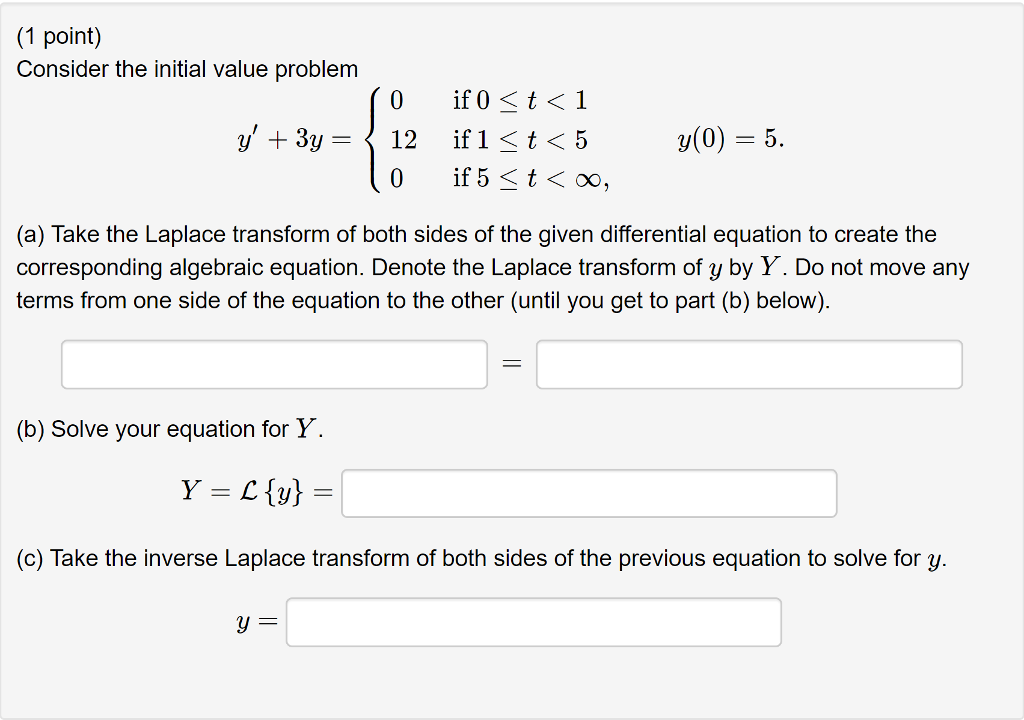 (1 point)
Consider the initial value problem

$y' + 3y = \begin{cases} 0 & \text{if } 0 \le t < 1 \\ 12 & \text{if } 1 \le t < 5 \\ 0 & \text{if } 5 \le t < \infty, \end{cases} \qquad y(0) = 5.$

(a) Take the Laplace transform of both sides of the given differential equation to create the corresponding algebraic equation. Denote the Laplace transform of $y$ by $Y$. Do not move any terms from one side of the equation to the other (until you get to part (b) below).

$=$

(b) Solve your equation for $Y$.

$Y = \mathcal{L}\{y\} =$

(c) Take the inverse Laplace transform of both sides of the previous equation to solve for $y$.

$y =$